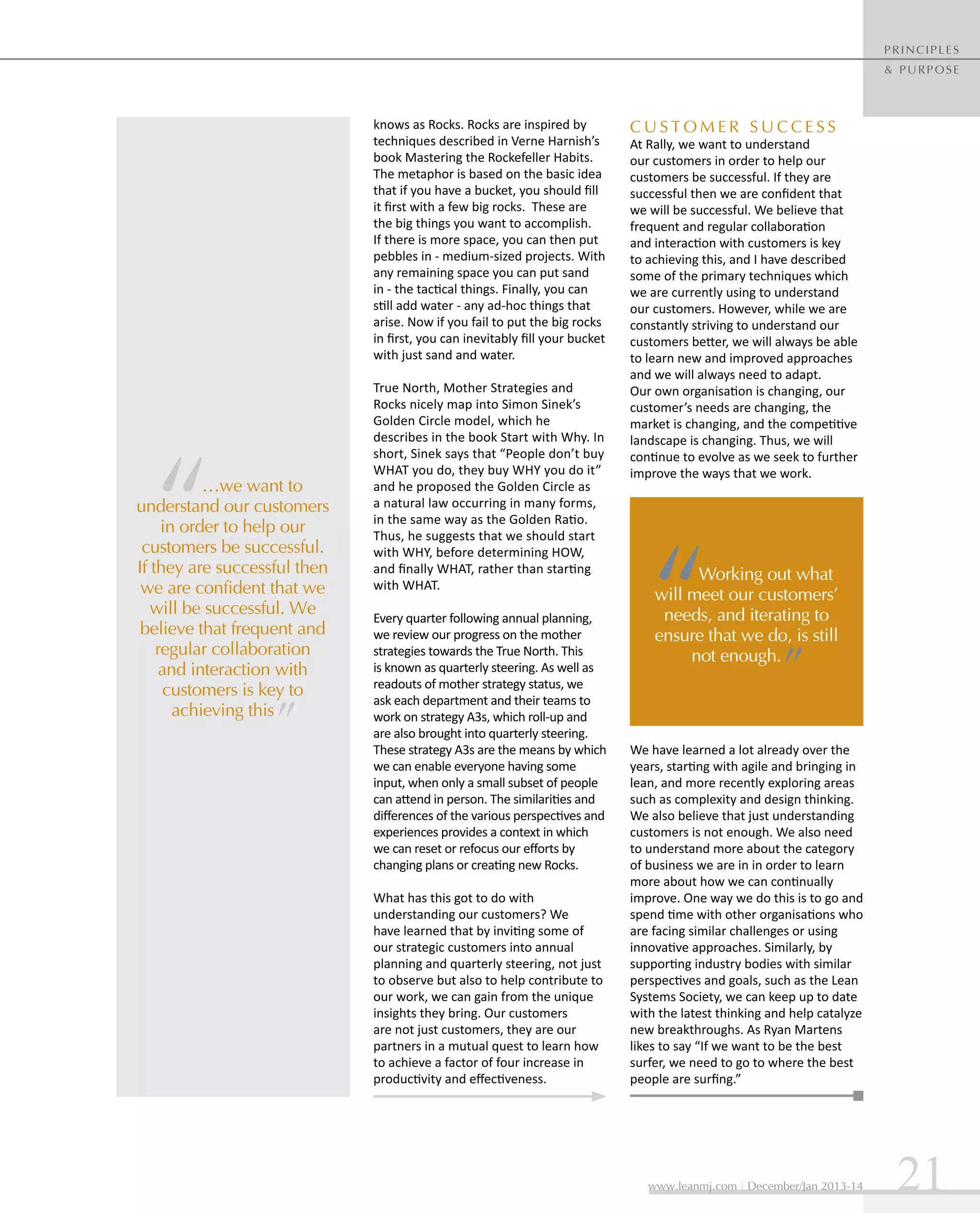 PRINCIPLES & PURPOSE

"...we want to understand our customers in order to help our customers be successful. If they are successful then we are confident that we will be successful. We believe that frequent and regular collaboration and interaction with customers is key to achieving this"

knows as Rocks. Rocks are inspired by techniques described in Verne Harnish's book Mastering the Rockefeller Habits. The metaphor is based on the basic idea that if you have a bucket, you should fill it first with a few big rocks. These are the big things you want to accomplish. If there is more space, you can then put pebbles in - medium-sized projects. With any remaining space you can put sand in - the tactical things. Finally, you can still add water - any ad-hoc things that arise. Now if you fail to put the big rocks in first, you can inevitably fill your bucket with just sand and water.

True North, Mother Strategies and Rocks nicely map into Simon Sinek's Golden Circle model, which he describes in the book Start with Why. In short, Sinek says that "People don't buy WHAT you do, they buy WHY you do it" and he proposed the Golden Circle as a natural law occurring in many forms, in the same way as the Golden Ratio. Thus, he suggests that we should start with WHY, before determining HOW, and finally WHAT, rather than starting with WHAT.

Every quarter following annual planning, we review our progress on the mother strategies towards the True North. This is known as quarterly steering. As well as readouts of mother strategy status, we ask each department and their teams to work on strategy A3s, which roll-up and are also brought into quarterly steering. These strategy A3s are the means by which we can enable everyone having some input, when only a small subset of people can attend in person. The similarities and differences of the various perspectives and experiences provides a context in which we can reset or refocus our efforts by changing plans or creating new Rocks.

What has this got to do with understanding our customers? We have learned that by inviting some of our strategic customers into annual planning and quarterly steering, not just to observe but also to help contribute to our work, we can gain from the unique insights they bring. Our customers are not just customers, they are our partners in a mutual quest to learn how to achieve a factor of four increase in productivity and effectiveness.

CUSTOMER SUCCESS

At Rally, we want to understand our customers in order to help our customers be successful. If they are successful then we are confident that we will be successful. We believe that frequent and regular collaboration and interaction with customers is key to achieving this, and I have described some of the primary techniques which we are currently using to understand our customers. However, while we are constantly striving to understand our customers better, we will always be able to learn new and improved approaches and we will always need to adapt. Our own organisation is changing, our customer's needs are changing, the market is changing, and the competitive landscape is changing. Thus, we will continue to evolve as we seek to further improve the ways that we work.

"Working out what will meet our customers' needs, and iterating to ensure that we do, is still not enough."

We have learned a lot already over the years, starting with agile and bringing in lean, and more recently exploring areas such as complexity and design thinking. We also believe that just understanding customers is not enough. We also need to understand more about the category of business we are in in order to learn more about how we can continually improve. One way we do this is to go and spend time with other organisations who are facing similar challenges or using innovative approaches. Similarly, by supporting industry bodies with similar perspectives and goals, such as the Lean Systems Society, we can keep up to date with the latest thinking and help catalyze new breakthroughs. As Ryan Martens likes to say "If we want to be the best surfer, we need to go to where the best people are surfing."

www.leanmj.com | December/Jan 2013-14 21